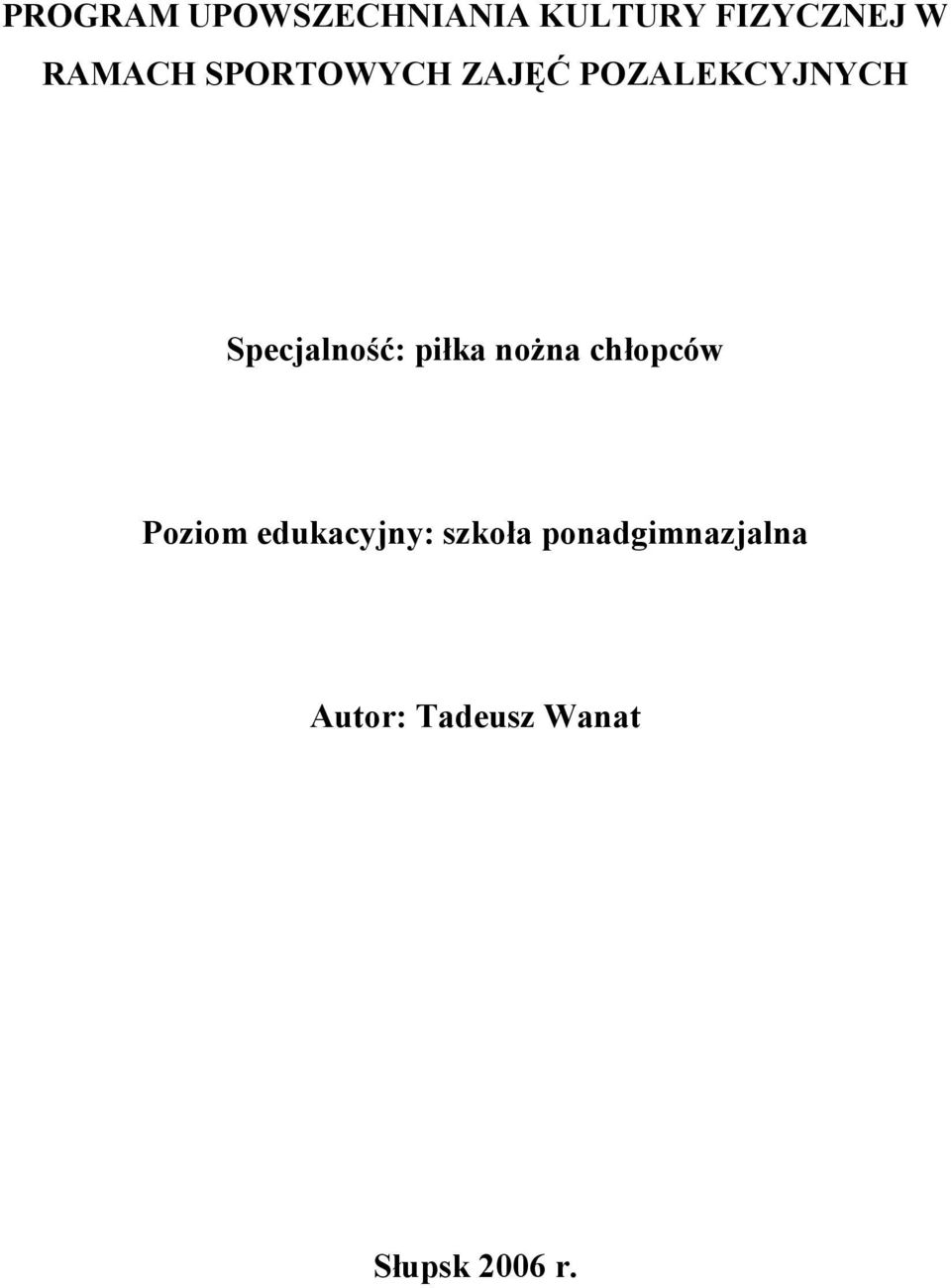 PROGRAM UPOWSZECHNIANIA KULTURY FIZYCZNEJ W RAMACH SPORTOWYCH ZAJĘĆ POZALEKCYJNYCH

Specjalność: piłka nożna chłopców

Poziom edukacyjny: szkoła ponadgimnazjalna

Autor: Tadeusz Wanat

Słupsk 2006 r.